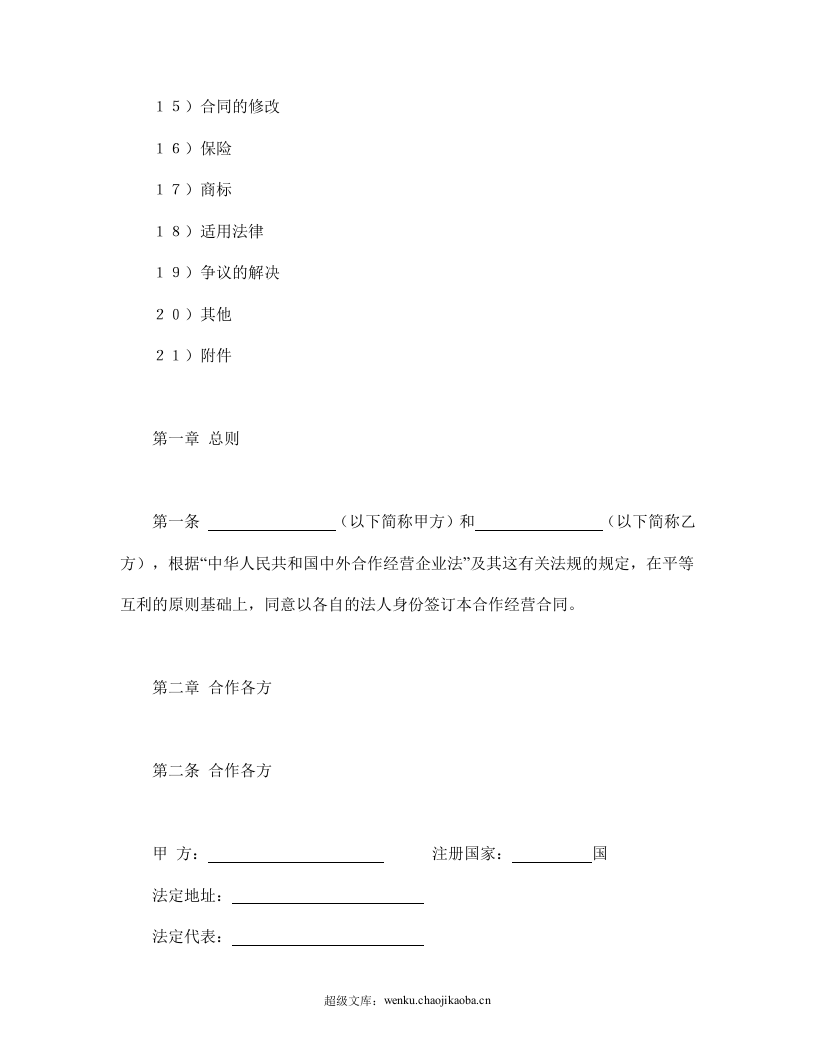 １５）合同的修改

１６）保险

１７）商标

１８）适用法律

１９）争议的解决

２０）其他

２１）附件

第一章 总则

第一条 ____（以下简称甲方）和____（以下简称乙方），根据“中华人民共和国中外合作经营企业法”及其这有关法规的规定，在平等互利的原则基础上，同意以各自的法人身份签订本合作经营合同。

第二章 合作各方

第二条 合作各方

甲 方：____ 注册国家：____国

法定地址：____

法定代表：____

超级文库：wenku.chaojikaoba.cn